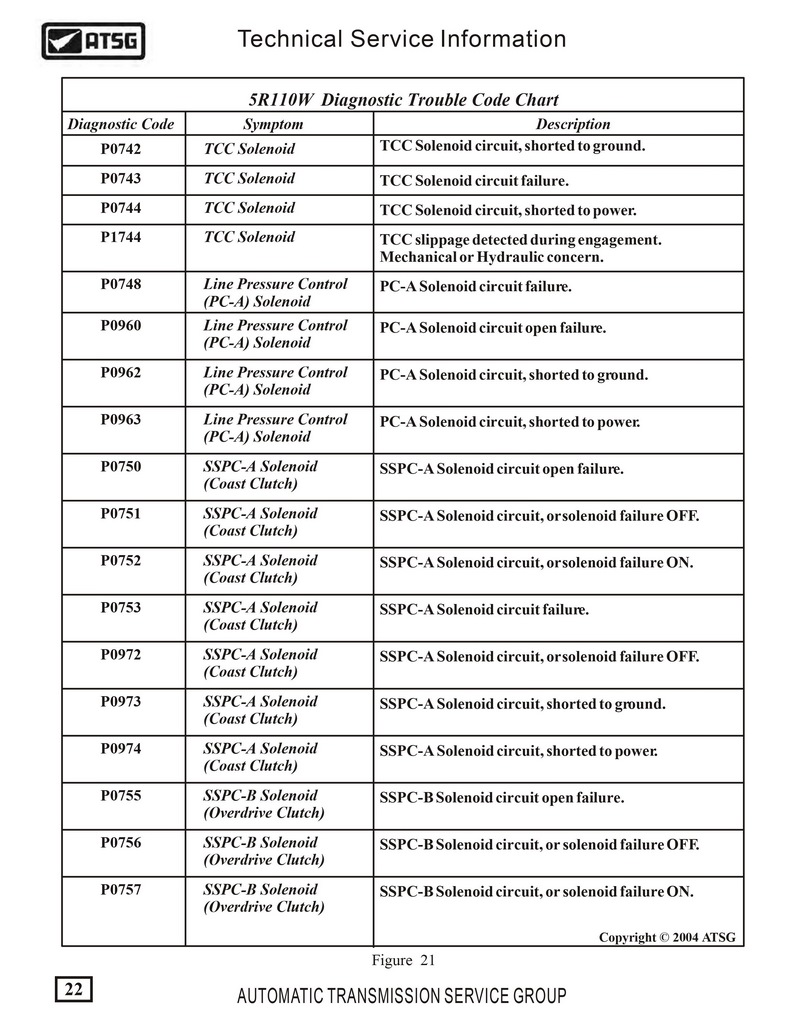 ATSG

Technical Service Information

5R110W Diagnostic Trouble Code Chart

| Diagnostic Code | Symptom | Description |
|---|---|---|
| P0742 | TCC Solenoid | TCC Solenoid circuit, shorted to ground. |
| P0743 | TCC Solenoid | TCC Solenoid circuit failure. |
| P0744 | TCC Solenoid | TCC Solenoid circuit, shorted to power. |
| P1744 | TCC Solenoid | TCC slippage detected during engagement. Mechanical or Hydraulic concern. |
| P0748 | Line Pressure Control (PC-A) Solenoid | PC-A Solenoid circuit failure. |
| P0960 | Line Pressure Control (PC-A) Solenoid | PC-A Solenoid circuit open failure. |
| P0962 | Line Pressure Control (PC-A) Solenoid | PC-A Solenoid circuit, shorted to ground. |
| P0963 | Line Pressure Control (PC-A) Solenoid | PC-A Solenoid circuit, shorted to power. |
| P0750 | SSPC-A Solenoid (Coast Clutch) | SSPC-A Solenoid circuit open failure. |
| P0751 | SSPC-A Solenoid (Coast Clutch) | SSPC-A Solenoid circuit, orsolenoid failure OFF. |
| P0752 | SSPC-A Solenoid (Coast Clutch) | SSPC-A Solenoid circuit, orsolenoid failure ON. |
| P0753 | SSPC-A Solenoid (Coast Clutch) | SSPC-A Solenoid circuit failure. |
| P0972 | SSPC-A Solenoid (Coast Clutch) | SSPC-A Solenoid circuit, orsolenoid failure OFF. |
| P0973 | SSPC-A Solenoid (Coast Clutch) | SSPC-A Solenoid circuit, shorted to ground. |
| P0974 | SSPC-A Solenoid (Coast Clutch) | SSPC-A Solenoid circuit, shorted to power. |
| P0755 | SSPC-B Solenoid (Overdrive Clutch) | SSPC-B Solenoid circuit open failure. |
| P0756 | SSPC-B Solenoid (Overdrive Clutch) | SSPC-B Solenoid circuit, or solenoid failure OFF. |
| P0757 | SSPC-B Solenoid (Overdrive Clutch) | SSPC-B Solenoid circuit, or solenoid failure ON. |

Copyright © 2004 ATSG

Figure 21

22

AUTOMATIC TRANSMISSION SERVICE GROUP